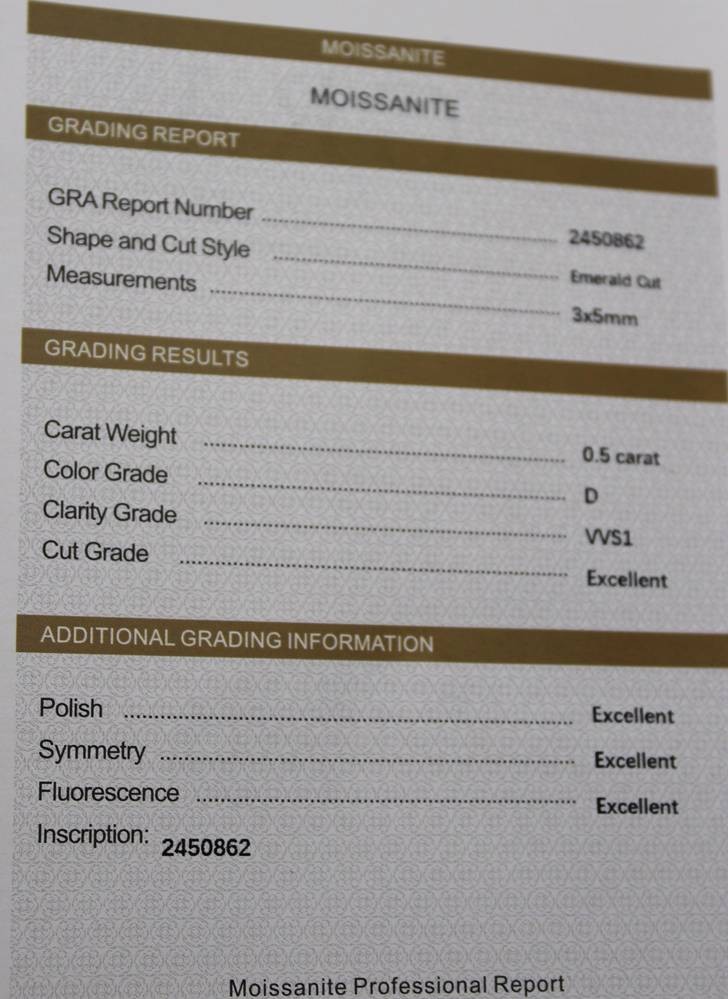 MOISSANITE

MOISSANITE

GRADING REPORT

GRA Report Number 2450862
Shape and Cut Style Emerald Cut
Measurements 3x5mm

GRADING RESULTS

Carat Weight 0.5 carat
Color Grade D
Clarity Grade VVS1
Cut Grade Excellent

ADDITIONAL GRADING INFORMATION

Polish Excellent
Symmetry Excellent
Fluorescence Excellent
Inscription: 2450862

Moissanite Professional Report